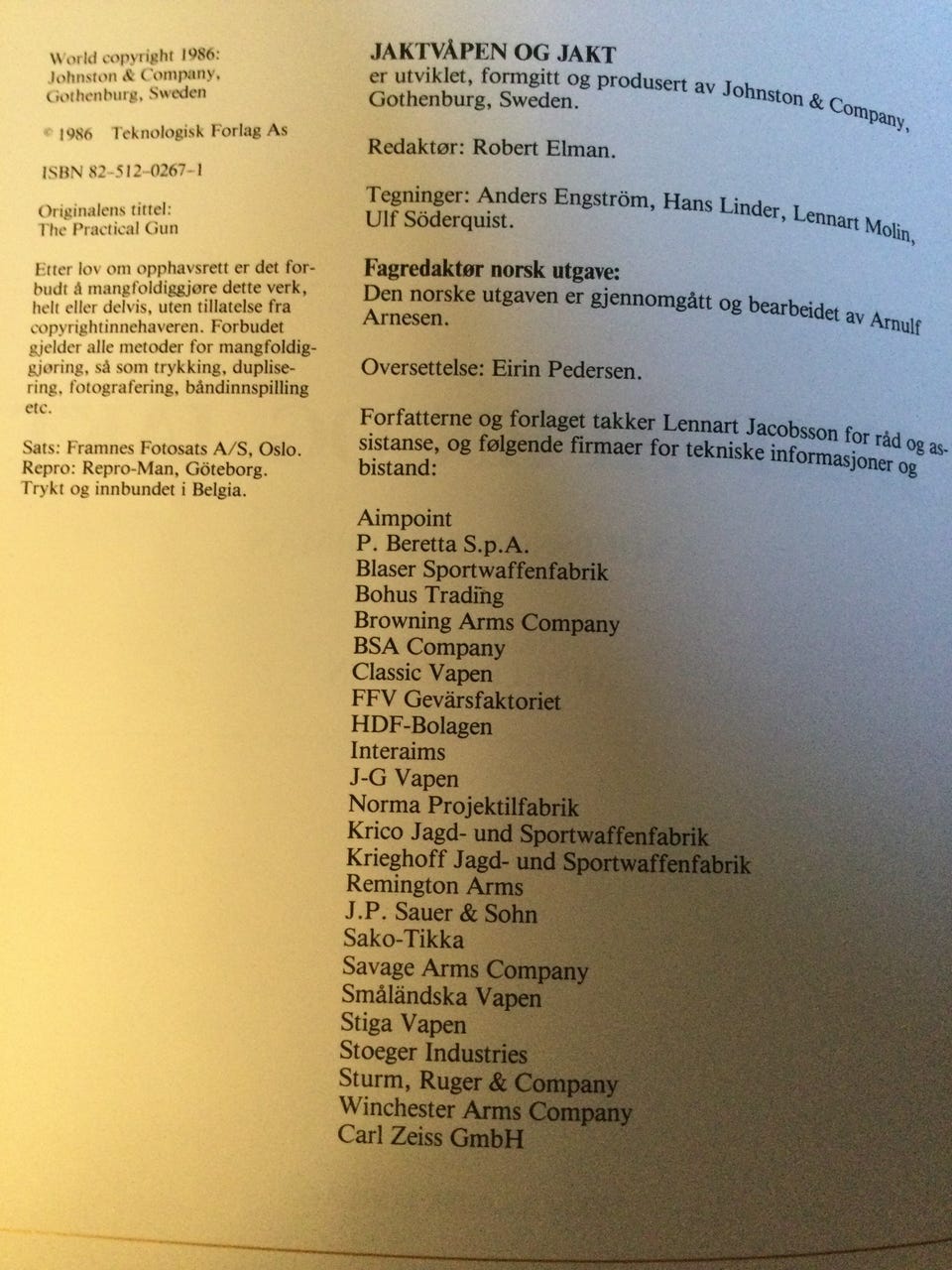 World copyright 1986:
Johnston & Company,
Gothenburg, Sweden

© 1986 Teknologisk Forlag As

ISBN 82-512-0267-1

Originalens tittel:
The Practical Gun

Etter lov om opphavsrett er det forbudt å mangfoldiggjøre dette verk, helt eller delvis, uten tillatelse fra copyrightinnehaveren. Forbudet gjelder alle metoder for mangfoldiggjøring, så som trykking, duplisering, fotografering, båndinnspilling etc.

Sats: Framnes Fotosats A/S, Oslo.
Repro: Repro-Man, Göteborg.
Trykt og innbundet i Belgia.

JAKTVÅPEN OG JAKT
er utviklet, formgitt og produsert av Johnston & Company, Gothenburg, Sweden.

Redaktør: Robert Elman.

Tegninger: Anders Engström, Hans Linder, Lennart Molin, Ulf Söderquist.

Fagredaktør norsk utgave:
Den norske utgaven er gjennomgått og bearbeidet av Arnulf Arnesen.

Oversettelse: Eirin Pedersen.

Forfatterne og forlaget takker Lennart Jacobsson for råd og assistanse, og følgende firmaer for tekniske informasjoner og bistand:

Aimpoint
P. Beretta S.p.A.
Blaser Sportwaffenfabrik
Bohus Trading
Browning Arms Company
BSA Company
Classic Vapen
FFV Gevärsfaktoriet
HDF-Bolagen
Interaims
J-G Vapen
Norma Projektilfabrik
Krico Jagd- und Sportwaffenfabrik
Krieghoff Jagd- und Sportwaffenfabrik
Remington Arms
J.P. Sauer & Sohn
Sako-Tikka
Savage Arms Company
Småländska Vapen
Stiga Vapen
Stoeger Industries
Sturm, Ruger & Company
Winchester Arms Company
Carl Zeiss GmbH